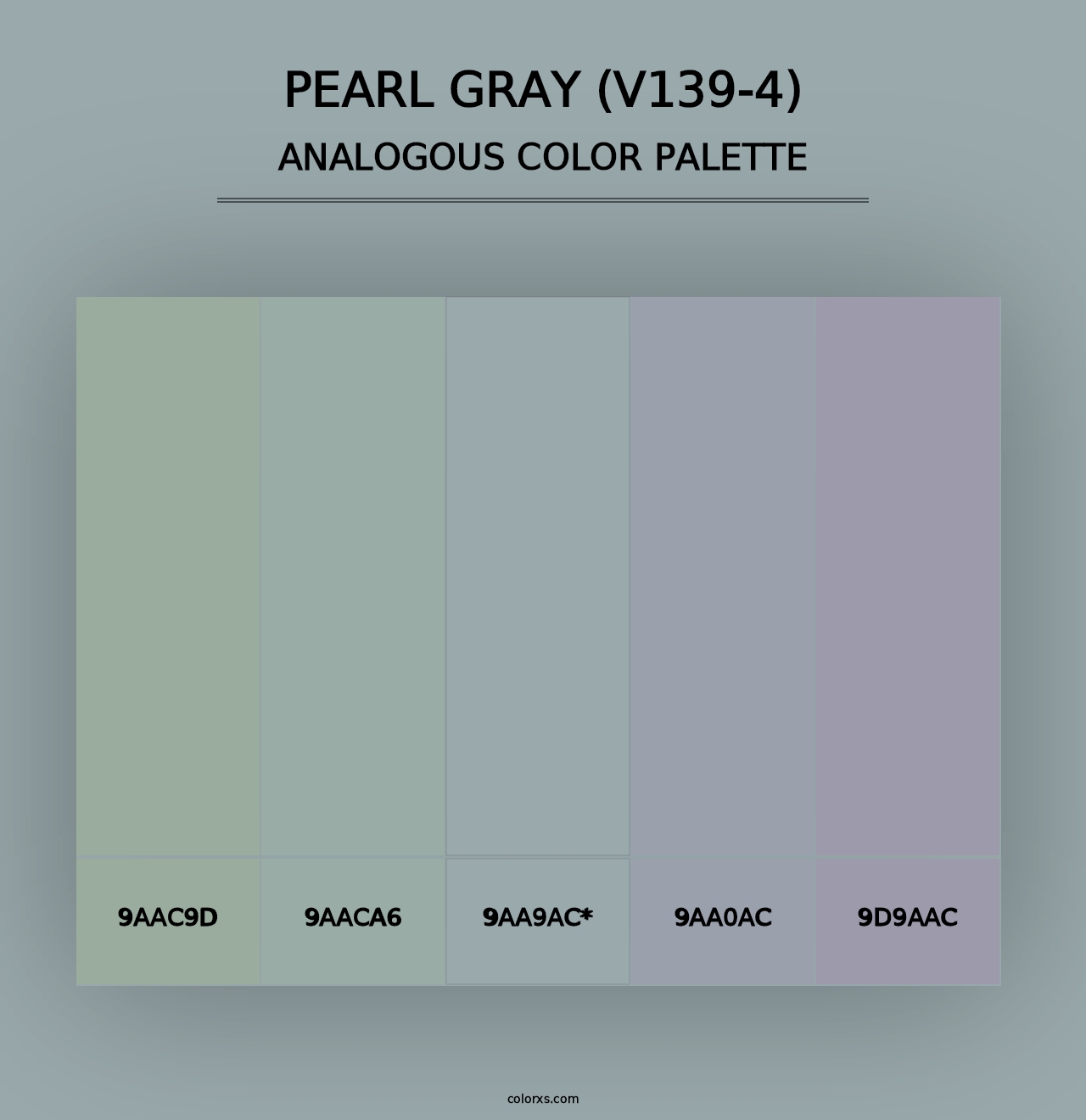 PEARL GRAY (V139-4)
ANALOGOUS COLOR PALETTE

9AAC9D

9AACA6

9AA9AC*

9AA0AC

9D9AAC

colorxs.com